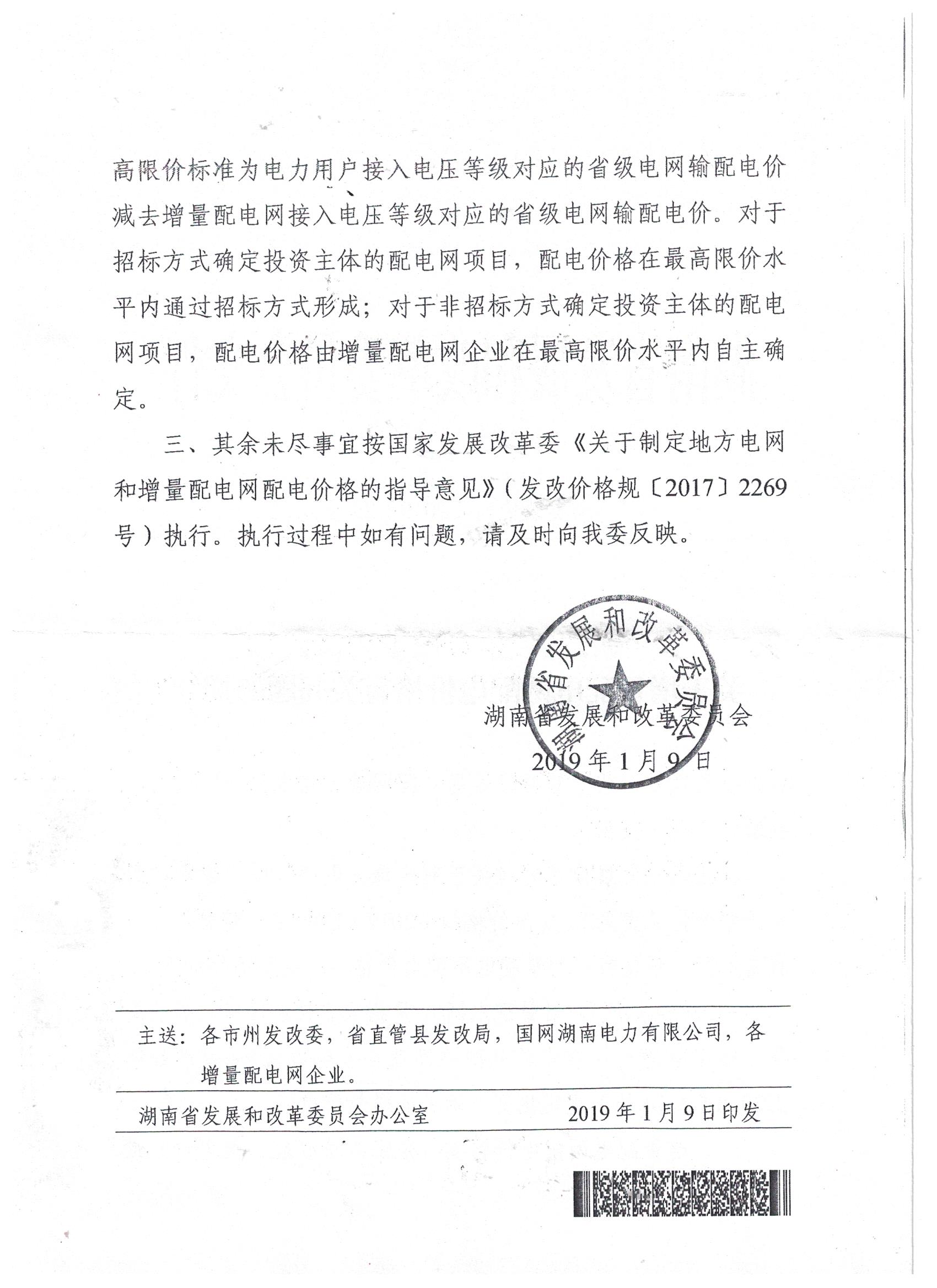 高限价标准为电力用户接入电压等级对应的省级电网输配电价减去增量配电网接入电压等级对应的省级电网输配电价。对于招标方式确定投资主体的配电网项目，配电价格在最高限价水平内通过招标方式形成；对于非招标方式确定投资主体的配电网项目，配电价格由增量配电网企业在最高限价水平内自主确定。

三、其余未尽事宜按国家发展改革委《关于制定地方电网和增量配电网配电价格的指导意见》（发改价格规〔2017〕2269号）执行。执行过程中如有问题，请及时向我委反映。

湖南省发展和改革委员会

湖南省发展和改革委员会
2019年1月9日

主送：各市州发改委，省直管县发改局，国网湖南电力有限公司，各增量配电网企业。

湖南省发展和改革委员会办公室　2019年1月9日印发